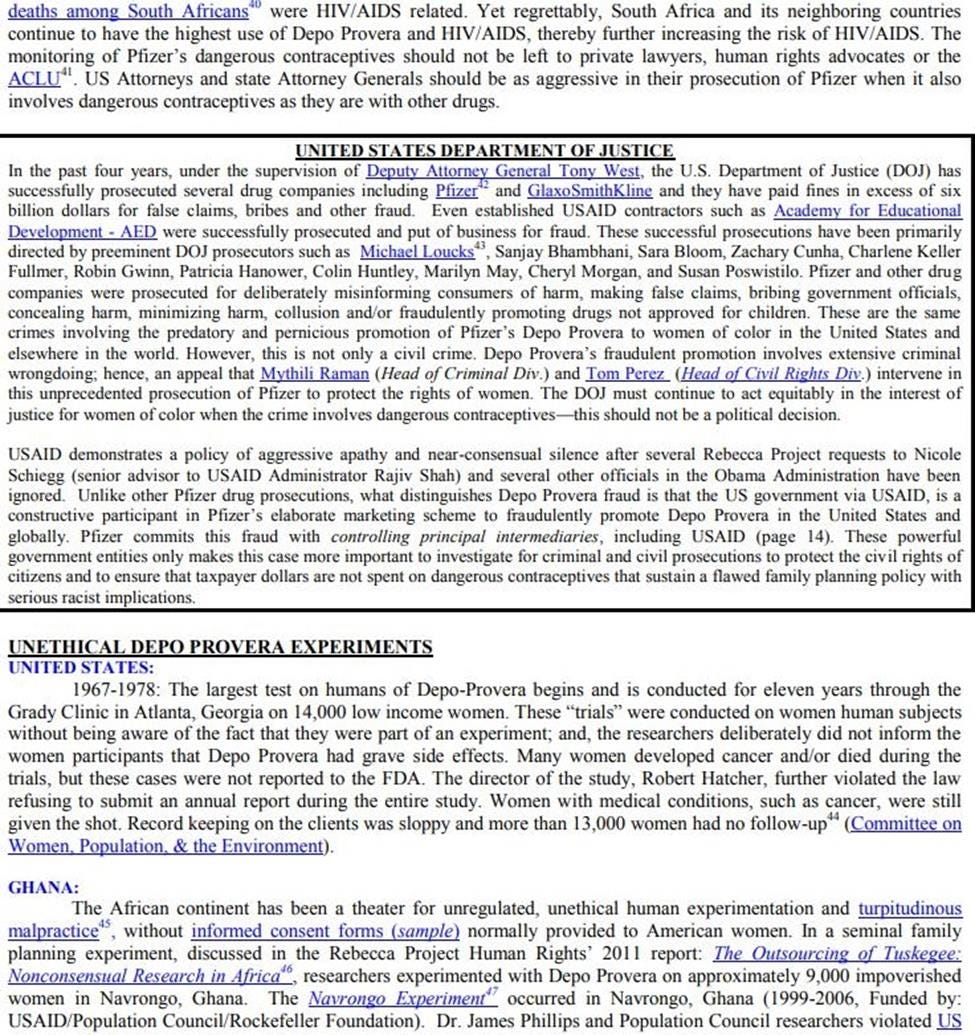 deaths among South Africans$^{40}$ were HIV/AIDS related. Yet regrettably, South Africa and its neighboring countries continue to have the highest use of Depo Provera and HIV/AIDS, thereby further increasing the risk of HIV/AIDS. The monitoring of Pfizer's dangerous contraceptives should not be left to private lawyers, human rights advocates or the ACLU$^{41}$. US Attorneys and state Attorney Generals should be as aggressive in their prosecution of Pfizer when it also involves dangerous contraceptives as they are with other drugs.

UNITED STATES DEPARTMENT OF JUSTICE
In the past four years, under the supervision of Deputy Attorney General Tony West, the U.S. Department of Justice (DOJ) has successfully prosecuted several drug companies including Pfizer$^{42}$ and GlaxoSmithKline and they have paid fines in excess of six billion dollars for false claims, bribes and other fraud. Even established USAID contractors such as Academy for Educational Development - AED were successfully prosecuted and put of business for fraud. These successful prosecutions have been primarily directed by preeminent DOJ prosecutors such as Michael Loucks$^{43}$, Sanjay Bhambhani, Sara Bloom, Zachary Cunha, Charlene Keller Fullmer, Robin Gwinn, Patricia Hanower, Colin Huntley, Marilyn May, Cheryl Morgan, and Susan Poswistilo. Pfizer and other drug companies were prosecuted for deliberately misinforming consumers of harm, making false claims, bribing government officials, concealing harm, minimizing harm, collusion and/or fraudulently promoting drugs not approved for children. These are the same crimes involving the predatory and pernicious promotion of Pfizer's Depo Provera to women of color in the United States and elsewhere in the world. However, this is not only a civil crime. Depo Provera's fraudulent promotion involves extensive criminal wrongdoing; hence, an appeal that Mythili Raman (Head of Criminal Div.) and Tom Perez (Head of Civil Rights Div.) intervene in this unprecedented prosecution of Pfizer to protect the rights of women. The DOJ must continue to act equitably in the interest of justice for women of color when the crime involves dangerous contraceptives—this should not be a political decision.

USAID demonstrates a policy of aggressive apathy and near-consensual silence after several Rebecca Project requests to Nicole Schiegg (senior advisor to USAID Administrator Rajiv Shah) and several other officials in the Obama Administration have been ignored. Unlike other Pfizer drug prosecutions, what distinguishes Depo Provera fraud is that the US government via USAID, is a constructive participant in Pfizer's elaborate marketing scheme to fraudulently promote Depo Provera in the United States and globally. Pfizer commits this fraud with controlling principal intermediaries, including USAID (page 14). These powerful government entities only makes this case more important to investigate for criminal and civil prosecutions to protect the civil rights of citizens and to ensure that taxpayer dollars are not spent on dangerous contraceptives that sustain a flawed family planning policy with serious racist implications.

UNETHICAL DEPO PROVERA EXPERIMENTS
UNITED STATES:
1967-1978: The largest test on humans of Depo-Provera begins and is conducted for eleven years through the Grady Clinic in Atlanta, Georgia on 14,000 low income women. These "trials" were conducted on women human subjects without being aware of the fact that they were part of an experiment; and, the researchers deliberately did not inform the women participants that Depo Provera had grave side effects. Many women developed cancer and/or died during the trials, but these cases were not reported to the FDA. The director of the study, Robert Hatcher, further violated the law refusing to submit an annual report during the entire study. Women with medical conditions, such as cancer, were still given the shot. Record keeping on the clients was sloppy and more than 13,000 women had no follow-up$^{44}$ (Committee on Women, Population, & the Environment).

GHANA:
The African continent has been a theater for unregulated, unethical human experimentation and turpitudinous malpractice$^{45}$, without informed consent forms (sample) normally provided to American women. In a seminal family planning experiment, discussed in the Rebecca Project Human Rights' 2011 report: The Outsourcing of Tuskegee: Nonconsensual Research in Africa$^{46}$, researchers experimented with Depo Provera on approximately 9,000 impoverished women in Navrongo, Ghana. The Navrongo Experiment$^{47}$ occurred in Navrongo, Ghana (1999-2006, Funded by: USAID/Population Council/Rockefeller Foundation). Dr. James Phillips and Population Council researchers violated US